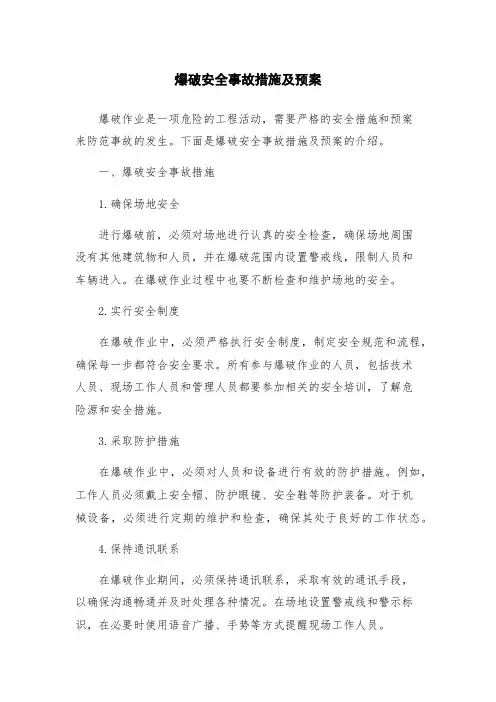 爆破安全事故措施及预案

爆破作业是一项危险的工程活动，需要严格的安全措施和预案来防范事故的发生。下面是爆破安全事故措施及预案的介绍。

一、爆破安全事故措施

1.确保场地安全

进行爆破前，必须对场地进行认真的安全检查，确保场地周围没有其他建筑物和人员，并在爆破范围内设置警戒线，限制人员和车辆进入。在爆破作业过程中也要不断检查和维护场地的安全。

2.实行安全制度

在爆破作业中，必须严格执行安全制度，制定安全规范和流程，确保每一步都符合安全要求。所有参与爆破作业的人员，包括技术人员、现场工作人员和管理人员都要参加相关的安全培训，了解危险源和安全措施。

3.采取防护措施

在爆破作业中，必须对人员和设备进行有效的防护措施。例如，工作人员必须戴上安全帽、防护眼镜、安全鞋等防护装备。对于机械设备，必须进行定期的维护和检查，确保其处于良好的工作状态。

4.保持通讯联系

在爆破作业期间，必须保持通讯联系，采取有效的通讯手段，以确保沟通畅通并及时处理各种情况。在场地设置警戒线和警示标识，在必要时使用语音广播、手势等方式提醒现场工作人员。